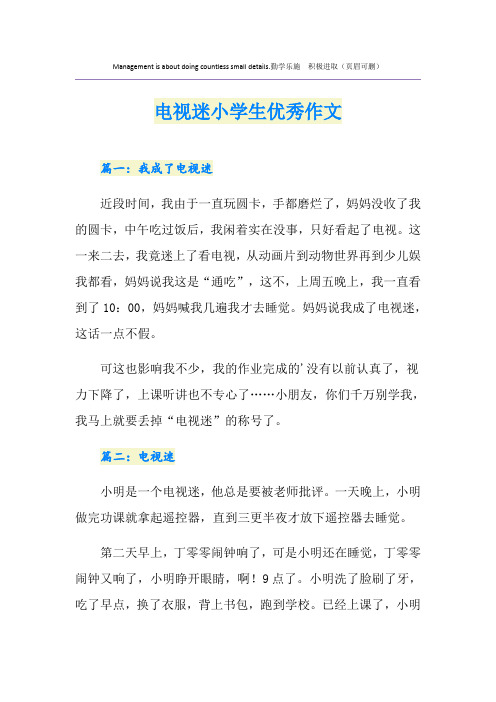 Management is about doing countless small details.勤学乐施 积极进取（页眉可删）

电视迷小学生优秀作文

篇一：我成了电视迷

近段时间，我由于一直玩圆卡，手都磨烂了，妈妈没收了我的圆卡，中午吃过饭后，我闲着实在没事，只好看起了电视。这一来二去，我竟迷上了看电视，从动画片到动物世界再到少儿娱我都看，妈妈说我这是“通吃”，这不，上周五晚上，我一直看到了10：00，妈妈喊我几遍我才去睡觉。妈妈说我成了电视迷，这话一点不假。

可这也影响我不少，我的作业完成的’没有以前认真了，视力下降了，上课听讲也不专心了……小朋友，你们千万别学我，我马上就要丢掉“电视迷”的称号了。

篇二：电视迷

小明是一个电视迷，他总是要被老师批评。一天晚上，小明做完功课就拿起遥控器，直到三更半夜才放下遥控器去睡觉。

第二天早上，丁零零闹钟响了，可是小明还在睡觉，丁零零闹钟又响了，小明睁开眼睛，啊！9点了。小明洗了脸刷了牙，吃了早点，换了衣服，背上书包，跑到学校。已经上课了，小明